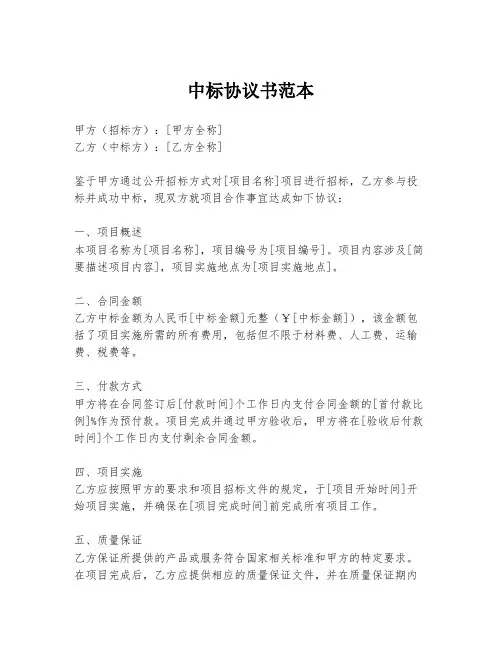 中标协议书范本

甲方（招标方）：[甲方全称]
乙方（中标方）：[乙方全称]

鉴于甲方通过公开招标方式对[项目名称]项目进行招标，乙方参与投标并成功中标，现双方就项目合作事宜达成如下协议：

一、项目概述
本项目名称为[项目名称]，项目编号为[项目编号]。项目内容涉及[简要描述项目内容]，项目实施地点为[项目实施地点]。

二、合同金额
乙方中标金额为人民币[中标金额]元整（￥[中标金额]），该金额包括了项目实施所需的所有费用，包括但不限于材料费、人工费、运输费、税费等。

三、付款方式
甲方将在合同签订后[付款时间]个工作日内支付合同金额的[首付款比例]%作为预付款。项目完成并通过甲方验收后，甲方将在[验收后付款时间]个工作日内支付剩余合同金额。

四、项目实施
乙方应按照甲方的要求和项目招标文件的规定，于[项目开始时间]开始项目实施，并确保在[项目完成时间]前完成所有项目工作。

五、质量保证
乙方保证所提供的产品或服务符合国家相关标准和甲方的特定要求。在项目完成后，乙方应提供相应的质量保证文件，并在质量保证期内